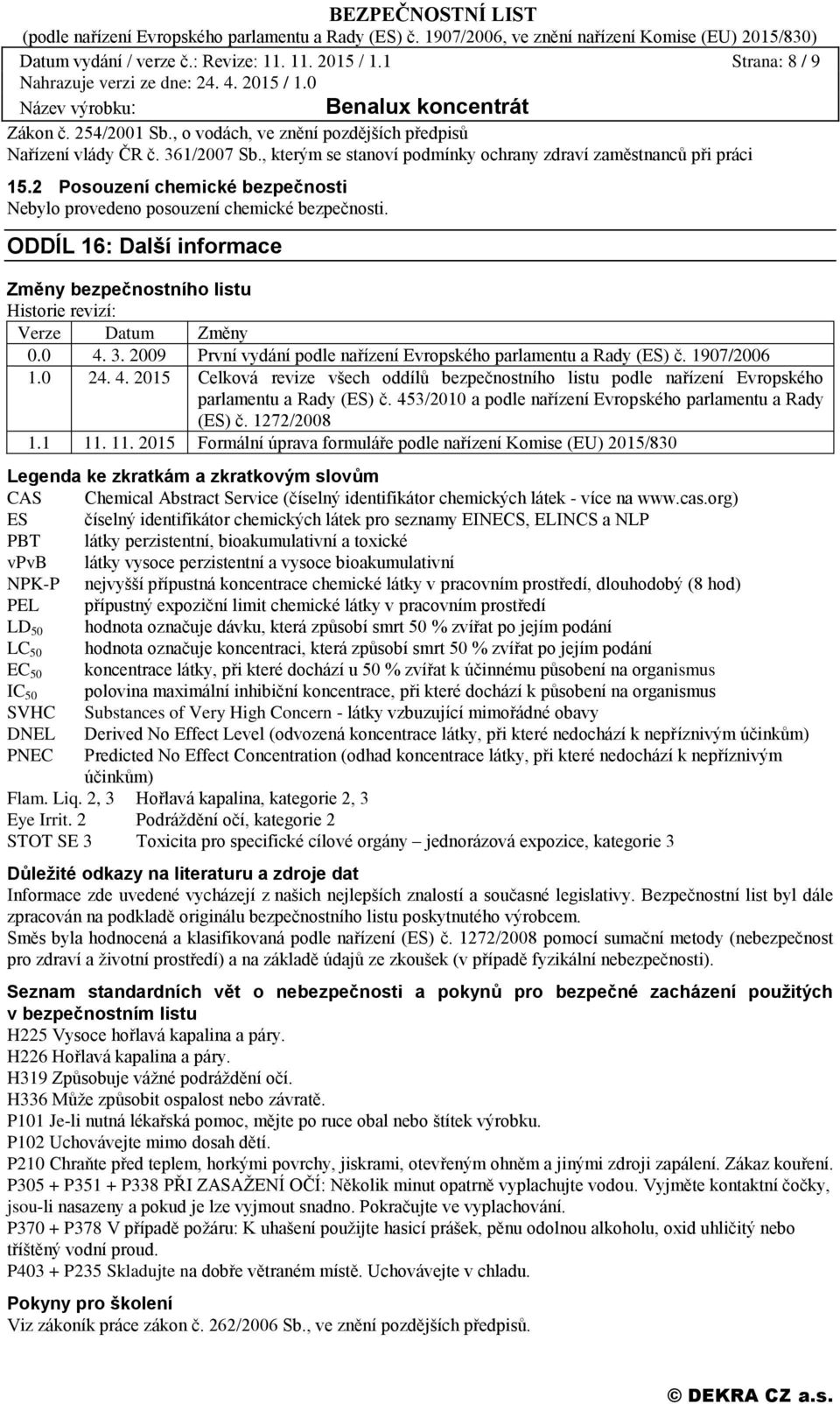 BEZPEČNOSTNÍ LIST
(podle nařízení Evropského parlamentu a Rady (ES) č. 1907/2006, ve znění nařízení Komise (EU) 2015/830)
Datum vydání / verze č.: Revize: 11. 11. 2015 / 1.1 Strana: 8 / 9
Nahrazuje verzi ze dne: 24. 4. 2015 / 1.0
Název výrobku: Benalux koncentrát

Zákon č. 254/2001 Sb., o vodách, ve znění pozdějších předpisů
Nařízení vlády ČR č. 361/2007 Sb., kterým se stanoví podmínky ochrany zdraví zaměstnanců při práci

15.2 Posouzení chemické bezpečnosti
Nebylo provedeno posouzení chemické bezpečnosti.

ODDÍL 16: Další informace

Změny bezpečnostního listu
Historie revizí:

| Verze | Datum | Změny |
|---|---|---|
| 0.0 | 4. 3. 2009 | První vydání podle nařízení Evropského parlamentu a Rady (ES) č. 1907/2006 |
| 1.0 | 24. 4. 2015 | Celková revize všech oddílů bezpečnostního listu podle nařízení Evropského parlamentu a Rady (ES) č. 453/2010 a podle nařízení Evropského parlamentu a Rady (ES) č. 1272/2008 |
| 1.1 | 11. 11. 2015 | Formální úprava formuláře podle nařízení Komise (EU) 2015/830 |

Legenda ke zkratkám a zkratkovým slovům
CAS Chemical Abstract Service (číselný identifikátor chemických látek - více na www.cas.org)
ES číselný identifikátor chemických látek pro seznamy EINECS, ELINCS a NLP
PBT látky perzistentní, bioakumulativní a toxické
vPvB látky vysoce perzistentní a vysoce bioakumulativní
NPK-P nejvyšší přípustná koncentrace chemické látky v pracovním prostředí, dlouhodobý (8 hod)
PEL přípustný expoziční limit chemické látky v pracovním prostředí
$LD_{50}$ hodnota označuje dávku, která způsobí smrt 50 % zvířat po jejím podání
$LC_{50}$ hodnota označuje koncentraci, která způsobí smrt 50 % zvířat po jejím podání
$EC_{50}$ koncentrace látky, při které dochází u 50 % zvířat k účinnému působení na organismus
$IC_{50}$ polovina maximální inhibiční koncentrace, při které dochází k působení na organismus
SVHC Substances of Very High Concern - látky vzbuzující mimořádné obavy
DNEL Derived No Effect Level (odvozená koncentrace látky, při které nedochází k nepříznivým účinkům)
PNEC Predicted No Effect Concentration (odhad koncentrace látky, při které nedochází k nepříznivým účinkům)
Flam. Liq. 2, 3 Hořlavá kapalina, kategorie 2, 3
Eye Irrit. 2 Podráždění očí, kategorie 2
STOT SE 3 Toxicita pro specifické cílové orgány – jednorázová expozice, kategorie 3

Důležité odkazy na literaturu a zdroje dat
Informace zde uvedené vycházejí z našich nejlepších znalostí a současné legislativy. Bezpečnostní list byl dále zpracován na podkladě originálu bezpečnostního listu poskytnutého výrobcem.
Směs byla hodnocená a klasifikovaná podle nařízení (ES) č. 1272/2008 pomocí sumační metody (nebezpečnost pro zdraví a životní prostředí) a na základě údajů ze zkoušek (v případě fyzikální nebezpečnosti).

Seznam standardních vět o nebezpečnosti a pokynů pro bezpečné zacházení použitých v bezpečnostním listu
H225 Vysoce hořlavá kapalina a páry.
H226 Hořlavá kapalina a páry.
H319 Způsobuje vážné podráždění očí.
H336 Může způsobit ospalost nebo závratě.
P101 Je-li nutná lékařská pomoc, mějte po ruce obal nebo štítek výrobku.
P102 Uchovávejte mimo dosah dětí.
P210 Chraňte před teplem, horkými povrchy, jiskrami, otevřeným ohněm a jinými zdroji zapálení. Zákaz kouření.
P305 + P351 + P338 PŘI ZASAŽENÍ OČÍ: Několik minut opatrně vyplachujte vodou. Vyjměte kontaktní čočky, jsou-li nasazeny a pokud je lze vyjmout snadno. Pokračujte ve vyplachování.
P370 + P378 V případě požáru: K uhašení použijte hasicí prášek, pěnu odolnou alkoholu, oxid uhličitý nebo tříštěný vodní proud.
P403 + P235 Skladujte na dobře větraném místě. Uchovávejte v chladu.

Pokyny pro školení
Viz zákoník práce zákon č. 262/2006 Sb., ve znění pozdějších předpisů.

© DEKRA CZ a.s.